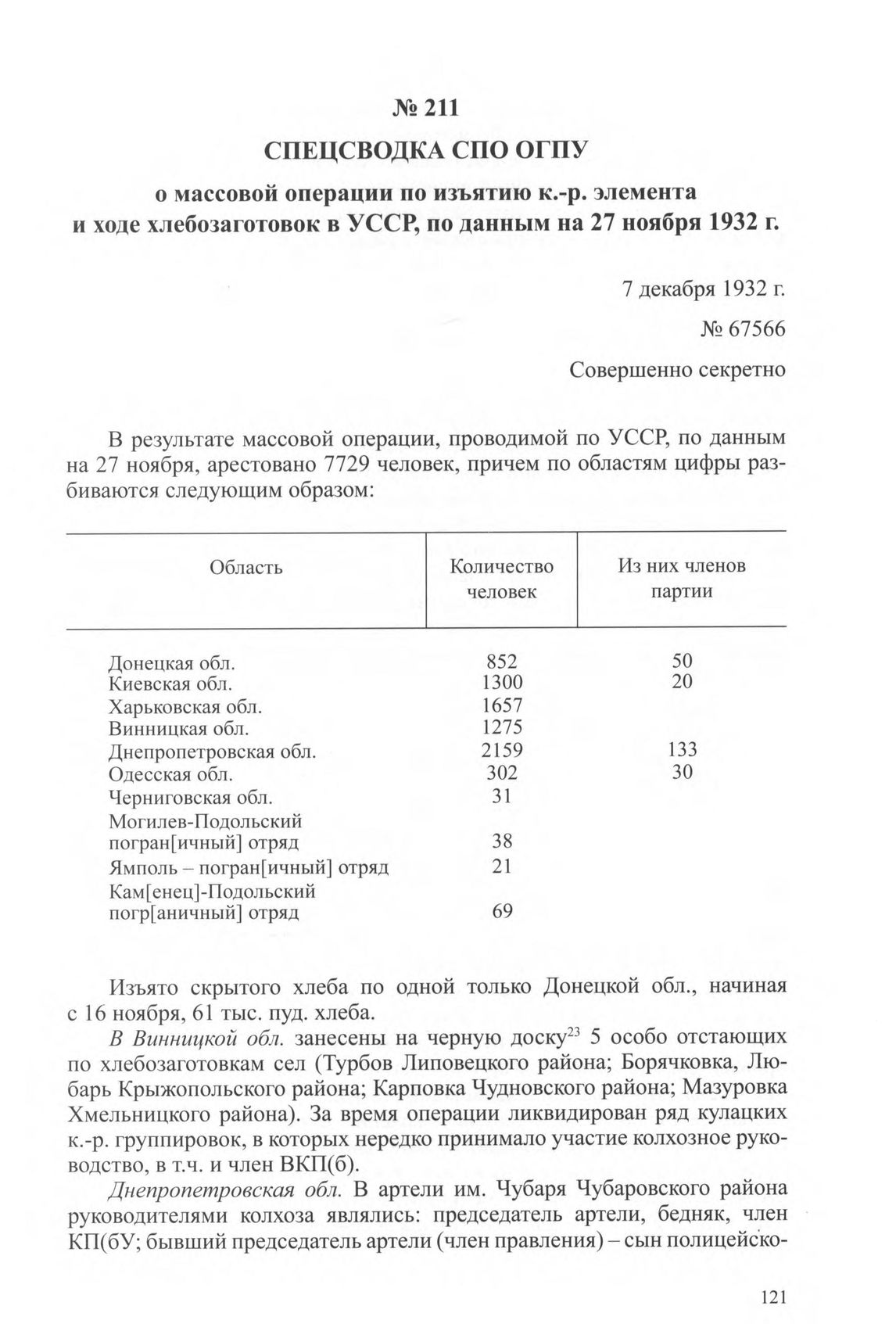 № 211

СПЕЦСВОДКА СПО ОГПУ

о массовой операции по изъятию к.-р. элемента и ходе хлебозаготовок в УССР, по данным на 27 ноября 1932 г.

7 декабря 1932 г.

№ 67566

Совершенно секретно

В результате массовой операции, проводимой по УССР, по данным на 27 ноября, арестовано 7729 человек, причем по областям цифры разбиваются следующим образом:

| Область | Количество человек | Из них членов партии |
|---|---|---|
| Донецкая обл. | 852 | 50 |
| Киевская обл. | 1300 | 20 |
| Харьковская обл. | 1657 | |
| Винницкая обл. | 1275 | |
| Днепропетровская обл. | 2159 | 133 |
| Одесская обл. | 302 | 30 |
| Черниговская обл. | 31 | |
| Могилев-Подольский погран[ичный] отряд | 38 | |
| Ямполь – погран[ичный] отряд | 21 | |
| Кам[енец]-Подольский погр[аничный] отряд | 69 | |

Изъято скрытого хлеба по одной только Донецкой обл., начиная с 16 ноября, 61 тыс. пуд. хлеба.

В Винницкой обл. занесены на черную доску$^{23}$ 5 особо отстающих по хлебозаготовкам сел (Турбов Липовецкого района; Борячковка, Любарь Крыжопольского района; Карповка Чудновского района; Мазуровка Хмельницкого района). За время операции ликвидирован ряд кулацких к.-р. группировок, в которых нередко принимало участие колхозное руководство, в т.ч. и член ВКП(б).

Днепропетровская обл. В артели им. Чубаря Чубаровского района руководителями колхоза являлись: председатель артели, бедняк, член КП(бУ; бывший председатель артели (член правления) – сын полицейско-

121